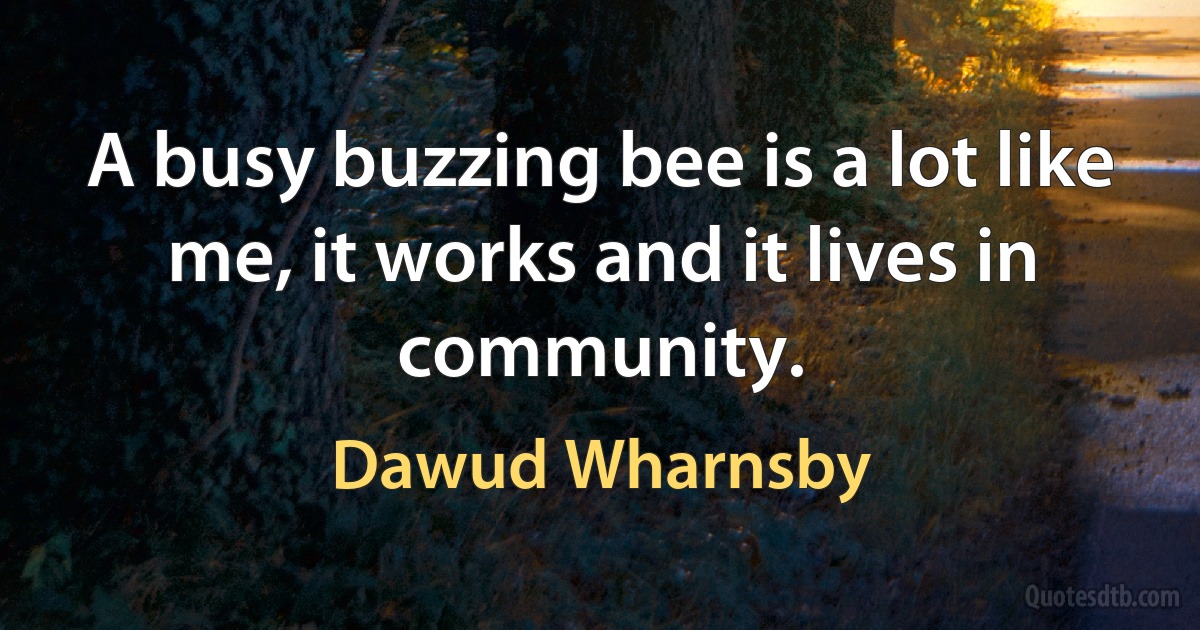 A busy buzzing bee is a lot like me, it works and it lives in community.

Dawud Wharnsby

Quotesdtb.com